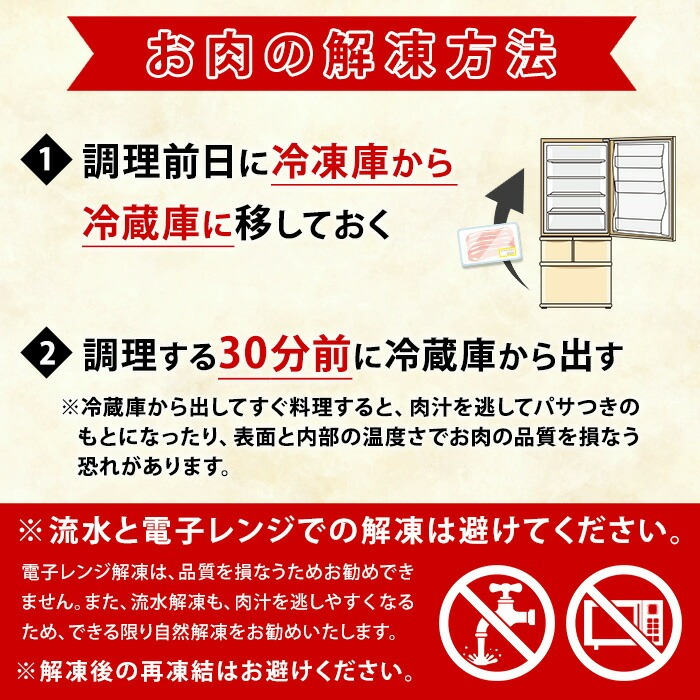 お肉の解凍方法

1 調理前日に冷凍庫から冷蔵庫に移しておく

2 調理する30分前に冷蔵庫から出す

※冷蔵庫から出してすぐ料理すると、肉汁を逃してパサつきのもとになったり、表面と内部の温度さでお肉の品質を損なう恐れがあります。

※流水と電子レンジでの解凍は避けてください。

電子レンジ解凍は、品質を損なうためお勧めできません。また、流水解凍も、肉汁を逃しやすくなるため、できる限り自然解凍をお勧めいたします。

※解凍後の再凍結はお避けください。